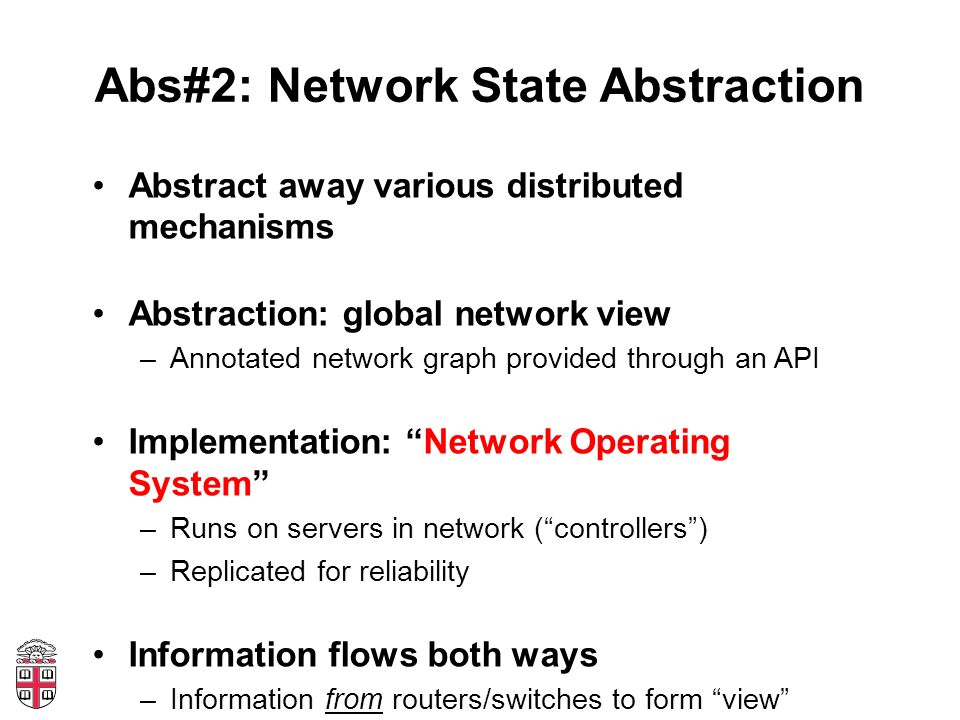 Abs#2: Network State Abstraction

• Abstract away various distributed mechanisms

• Abstraction: global network view
– Annotated network graph provided through an API

• Implementation: “Network Operating System”
– Runs on servers in network (“controllers”)
– Replicated for reliability

• Information flows both ways
– Information from routers/switches to form “view”